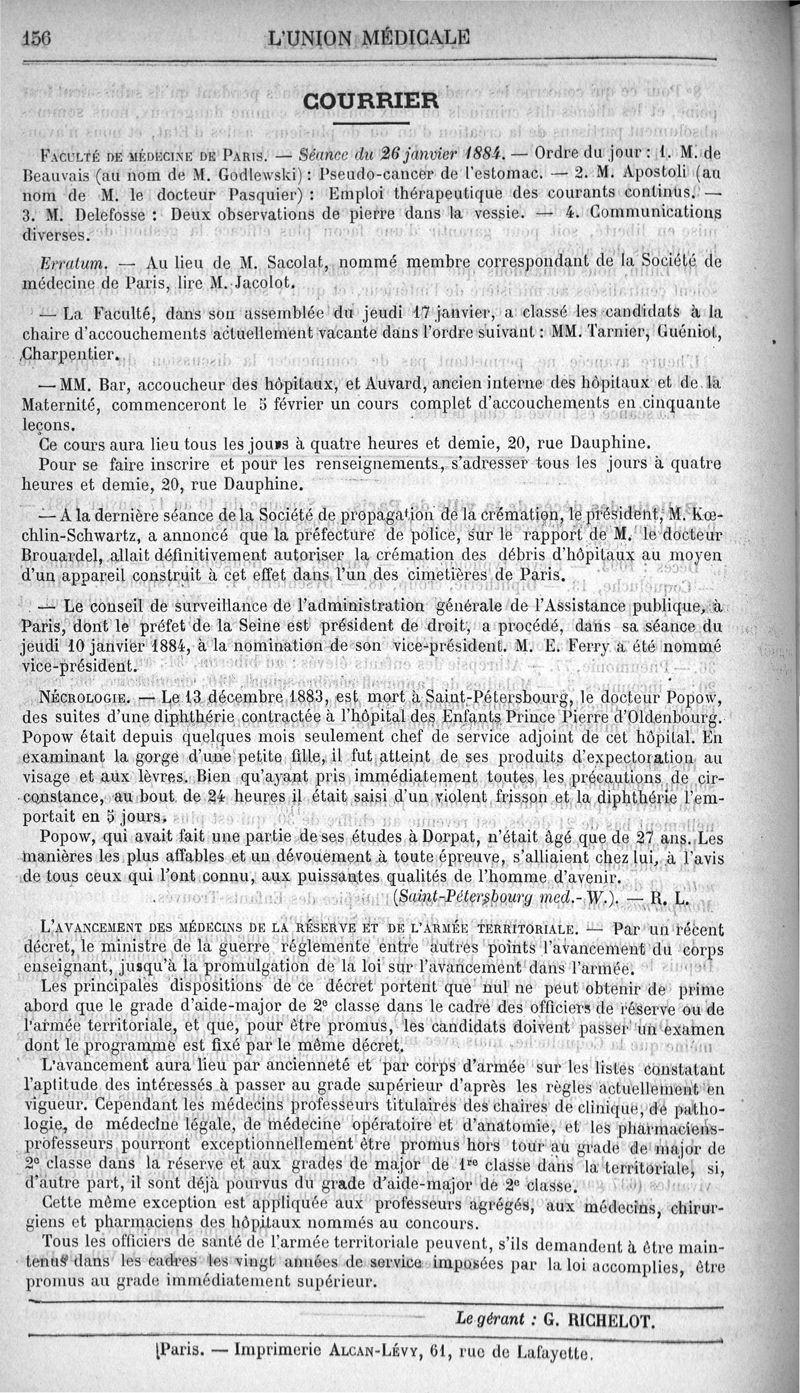 156 L'UNION MÉDICALE

COURRIER

FACULTÉ DE MÉDECINE DE PARIS. — Séance du 26 janvier 1884. — Ordre du jour : 1. M. de Beauvais (au nom de M. Godlewski) : Pseudo-cancer de l'estomac. — 2. M. Apostoli (au nom de M. le docteur Pasquier) : Emploi thérapeutique des courants continus. — 3. M. Delefosse : Deux observations de pierre dans la vessie. — 4. Communications diverses.

Erratum. — Au lieu de M. Sacolat, nommé membre correspondant de la Société de médecine de Paris, lire M. Jacolot.

— La Faculté, dans son assemblée du jeudi 17 janvier, a classé les candidats à la chaire d'accouchements actuellement vacante dans l'ordre suivant : MM. Tarnier, Guéniot, Charpentier.

— MM. Bar, accoucheur des hôpitaux, et Auvard, ancien interne des hôpitaux et de la Maternité, commenceront le 5 février un cours complet d'accouchements en cinquante leçons.
Ce cours aura lieu tous les jours à quatre heures et demie, 20, rue Dauphine.
Pour se faire inscrire et pour les renseignements, s'adresser tous les jours à quatre heures et demie, 20, rue Dauphine.

— A la dernière séance de la Société de propagation de la crémation, le président, M. Kœchlin-Schwartz, a annoncé que la préfecture de police, sur le rapport de M. le docteur Brouardel, allait définitivement autoriser la crémation des débris d'hôpitaux au moyen d'un appareil construit à cet effet dans l'un des cimetières de Paris.

— Le conseil de surveillance de l'administration générale de l'Assistance publique, à Paris, dont le préfet de la Seine est président de droit, a procédé, dans sa séance du jeudi 10 janvier 1884, à la nomination de son vice-président. M. E. Ferry a été nommé vice-président.

NÉCROLOGIE. — Le 13 décembre 1883, est mort à Saint-Pétersbourg, le docteur Popow, des suites d'une diphthérie contractée à l'hôpital des Enfants Prince Pierre d'Oldenbourg. Popow était depuis quelques mois seulement chef de service adjoint de cet hôpital. En examinant la gorge d'une petite fille, il fut atteint de ses produits d'expectoration au visage et aux lèvres. Bien qu'ayant pris immédiatement toutes les précautions de circonstance, au bout de 24 heures il était saisi d'un violent frisson et la diphthérie l'emportait en 5 jours.
Popow, qui avait fait une partie de ses études à Dorpat, n'était âgé que de 27 ans. Les manières les plus affables et un dévouement à toute épreuve, s'alliaient chez lui, à l'avis de tous ceux qui l'ont connu, aux puissantes qualités de l'homme d'avenir.
(Saint-Pétersbourg med.-W.). — R. L.

L'AVANCEMENT DES MÉDECINS DE LA RÉSERVE ET DE L'ARMÉE TERRITORIALE. — Par un récent décret, le ministre de la guerre réglemente entre autres points l'avancement du corps enseignant, jusqu'à la promulgation de la loi sur l'avancement dans l'armée.
Les principales dispositions de ce décret portent que nul ne peut obtenir de prime abord que le grade d'aide-major de 2e classe dans le cadre des officiers de réserve ou de l'armée territoriale, et que, pour être promus, les candidats doivent passer un examen dont le programme est fixé par le même décret.
L'avancement aura lieu par ancienneté et par corps d'armée sur les listes constatant l'aptitude des intéressés à passer au grade supérieur d'après les règles actuellement en vigueur. Cependant les médecins professeurs titulaires des chaires de clinique, de pathologie, de médecine légale, de médecine opératoire et d'anatomie, et les pharmaciens-professeurs pourront exceptionnellement être promus hors tour au grade de major de 2e classe dans la réserve et aux grades de major de 1re classe dans la territoriale, si, d'autre part, il sont déjà pourvus du grade d'aide-major de 2e classe.
Cette même exception est appliquée aux professeurs agrégés, aux médecins, chirurgiens et pharmaciens des hôpitaux nommés au concours.
Tous les officiers de santé de l'armée territoriale peuvent, s'ils demandent à être maintenus dans les cadres les vingt années de service imposées par la loi accomplies, être promus au grade immédiatement supérieur.

Le gérant : G. RICHELOT.

Paris. — Imprimerie ALCAN-LÉVY, 61, rue de Lafayette.